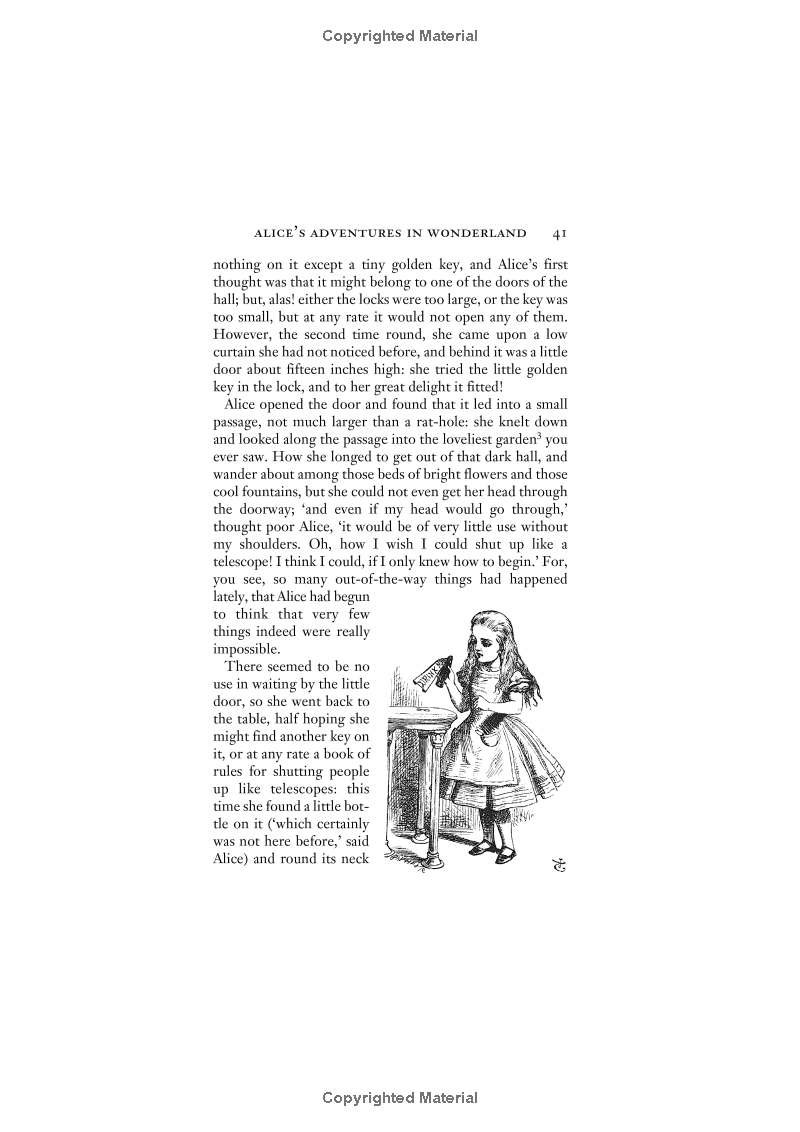 Copyrighted Material

ALICE'S ADVENTURES IN WONDERLAND 41

nothing on it except a tiny golden key, and Alice's first thought was that it might belong to one of the doors of the hall; but, alas! either the locks were too large, or the key was too small, but at any rate it would not open any of them. However, the second time round, she came upon a low curtain she had not noticed before, and behind it was a little door about fifteen inches high: she tried the little golden key in the lock, and to her great delight it fitted!

Alice opened the door and found that it led into a small passage, not much larger than a rat-hole: she knelt down and looked along the passage into the loveliest garden$^3$ you ever saw. How she longed to get out of that dark hall, and wander about among those beds of bright flowers and those cool fountains, but she could not even get her head through the doorway; 'and even if my head would go through,' thought poor Alice, 'it would be of very little use without my shoulders. Oh, how I wish I could shut up like a telescope! I think I could, if I only knew how to begin.' For, you see, so many out-of-the-way things had happened lately, that Alice had begun to think that very few things indeed were really impossible.

There seemed to be no use in waiting by the little door, so she went back to the table, half hoping she might find another key on it, or at any rate a book of rules for shutting people up like telescopes: this time she found a little bottle on it ('which certainly was not here before,' said Alice) and round its neck

DRINK ME

Copyrighted Material